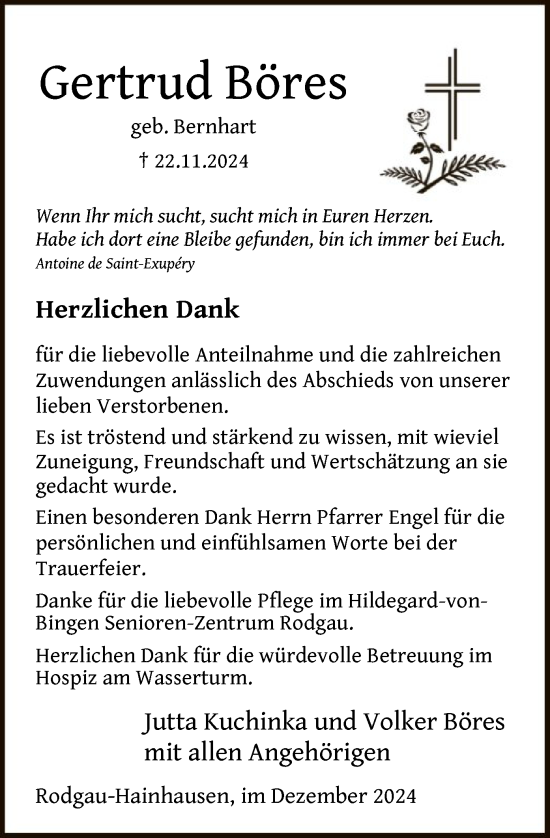 Gertrud Böres

geb. Bernhart

† 22.11.2024

Wenn Ihr mich sucht, sucht mich in Euren Herzen.
Habe ich dort eine Bleibe gefunden, bin ich immer bei Euch.
Antoine de Saint-Exupéry

Herzlichen Dank

für die liebevolle Anteilnahme und die zahlreichen Zuwendungen anlässlich des Abschieds von unserer lieben Verstorbenen.

Es ist tröstend und stärkend zu wissen, mit wieviel Zuneigung, Freundschaft und Wertschätzung an sie gedacht wurde.

Einen besonderen Dank Herrn Pfarrer Engel für die persönlichen und einfühlsamen Worte bei der Trauerfeier.

Danke für die liebevolle Pflege im Hildegard-von-Bingen Senioren-Zentrum Rodgau.

Herzlichen Dank für die würdevolle Betreuung im Hospiz am Wasserturm.

Jutta Kuchinka und Volker Böres
mit allen Angehörigen

Rodgau-Hainhausen, im Dezember 2024